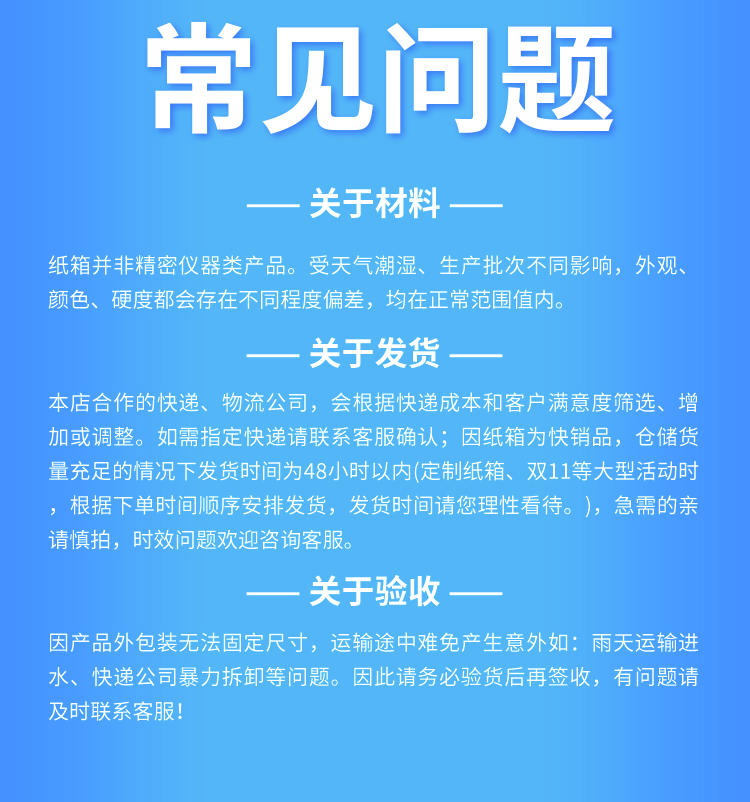 常见问题

—— 关于材料 ——

纸箱并非精密仪器类产品。受天气潮湿、生产批次不同影响，外观、颜色、硬度都会存在不同程度偏差，均在正常范围值内。

—— 关于发货 ——

本店合作的快递、物流公司，会根据快递成本和客户满意度筛选、增加或调整。如需指定快递请联系客服确认；因纸箱为快销品，仓储货量充足的情况下发货时间为48小时以内(定制纸箱、双11等大型活动时，根据下单时间顺序安排发货，发货时间请您理性看待。)，急需的亲请慎拍，时效问题欢迎咨询客服。

—— 关于验收 ——

因产品外包装无法固定尺寸，运输途中难免产生意外如：雨天运输进水、快递公司暴力拆卸等问题。因此请务必验货后再签收，有问题请及时联系客服！